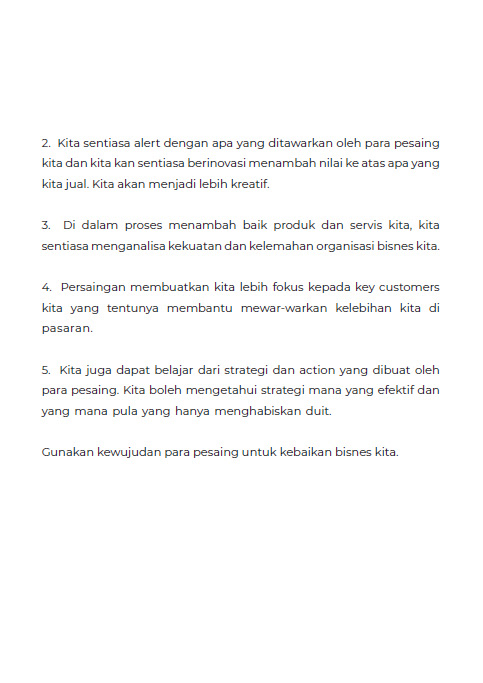 2. Kita sentiasa alert dengan apa yang ditawarkan oleh para pesaing kita dan kita kan sentiasa berinovasi menambah nilai ke atas apa yang kita jual. Kita akan menjadi lebih kreatif.

3. Di dalam proses menambah baik produk dan servis kita, kita sentiasa menganalisa kekuatan dan kelemahan organisasi bisnes kita.

4. Persaingan membuatkan kita lebih fokus kepada key customers kita yang tentunya membantu mewar-warkan kelebihan kita di pasaran.

5. Kita juga dapat belajar dari strategi dan action yang dibuat oleh para pesaing. Kita boleh mengetahui strategi mana yang efektif dan yang mana pula yang hanya menghabiskan duit.

Gunakan kewujudan para pesaing untuk kebaikan bisnes kita.